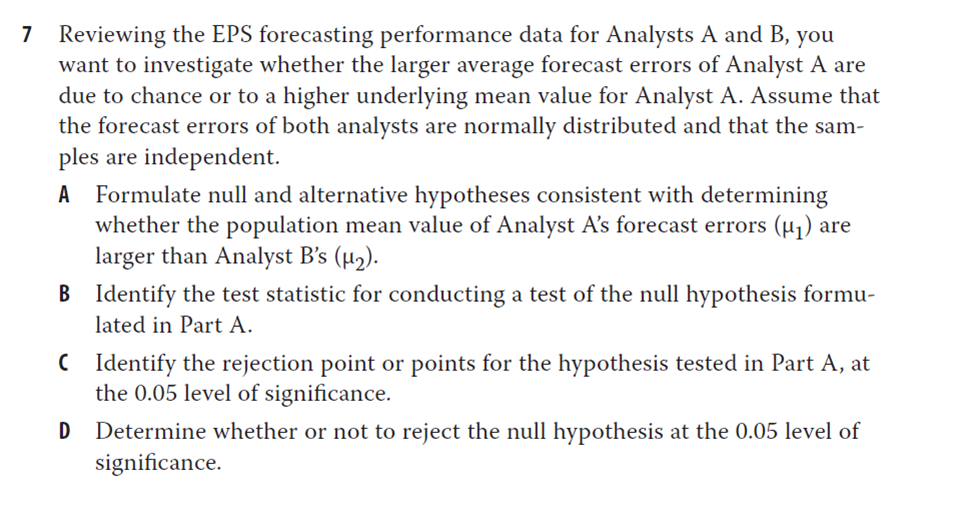 7 Reviewing the EPS forecasting performance data for Analysts A and B, you want to investigate whether the larger average forecast errors of Analyst A are due to chance or to a higher underlying mean value for Analyst A. Assume that the forecast errors of both analysts are normally distributed and that the samples are independent.

A Formulate null and alternative hypotheses consistent with determining whether the population mean value of Analyst A's forecast errors ($\mu_1$) are larger than Analyst B's ($\mu_2$).

B Identify the test statistic for conducting a test of the null hypothesis formulated in Part A.

C Identify the rejection point or points for the hypothesis tested in Part A, at the 0.05 level of significance.

D Determine whether or not to reject the null hypothesis at the 0.05 level of significance.